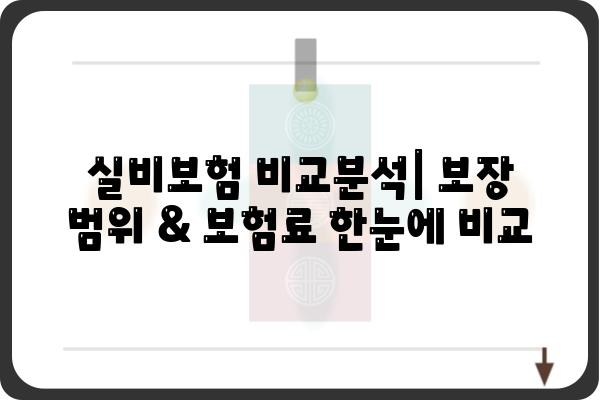 실비보험 비교분석| 보장 범위 & 보험료 한눈에 비교